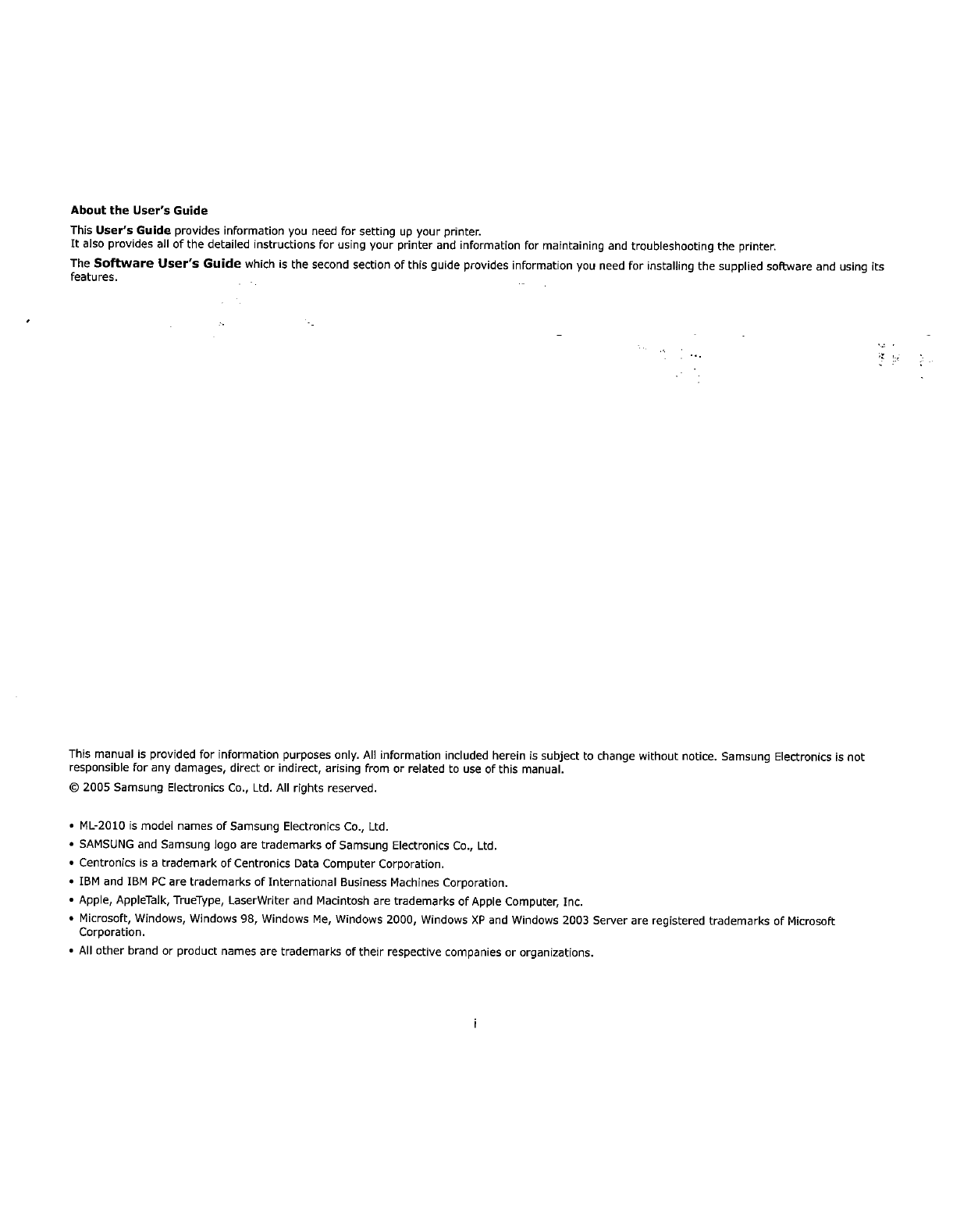 About the User's Guide

This User's Guide provides information you need for setting up your printer.
It also provides all of the detailed instructions for using your printer and information for maintaining and troubleshooting the printer.

The Software User's Guide which is the second section of this guide provides information you need for installing the supplied software and using its features.

This manual is provided for information purposes only. All information included herein is subject to change without notice. Samsung Electronics is not responsible for any damages, direct or indirect, arising from or related to use of this manual.

© 2005 Samsung Electronics Co., Ltd. All rights reserved.

• ML-2010 is model names of Samsung Electronics Co., Ltd.
• SAMSUNG and Samsung logo are trademarks of Samsung Electronics Co., Ltd.
• Centronics is a trademark of Centronics Data Computer Corporation.
• IBM and IBM PC are trademarks of International Business Machines Corporation.
• Apple, AppleTalk, TrueType, LaserWriter and Macintosh are trademarks of Apple Computer, Inc.
• Microsoft, Windows, Windows 98, Windows Me, Windows 2000, Windows XP and Windows 2003 Server are registered trademarks of Microsoft Corporation.
• All other brand or product names are trademarks of their respective companies or organizations.

i